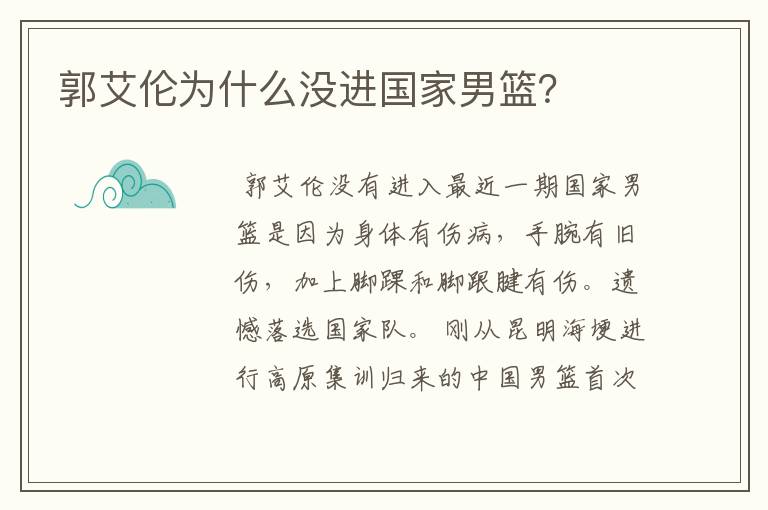 郭艾伦为什么没进国家男篮?

郭艾伦没有进入最近一期国家男篮是因为身体有伤病，手腕有旧伤，加上脚踝和脚跟腱有伤。遗憾落选国家队。刚从昆明海埂进行高原集训归来的中国男篮首次